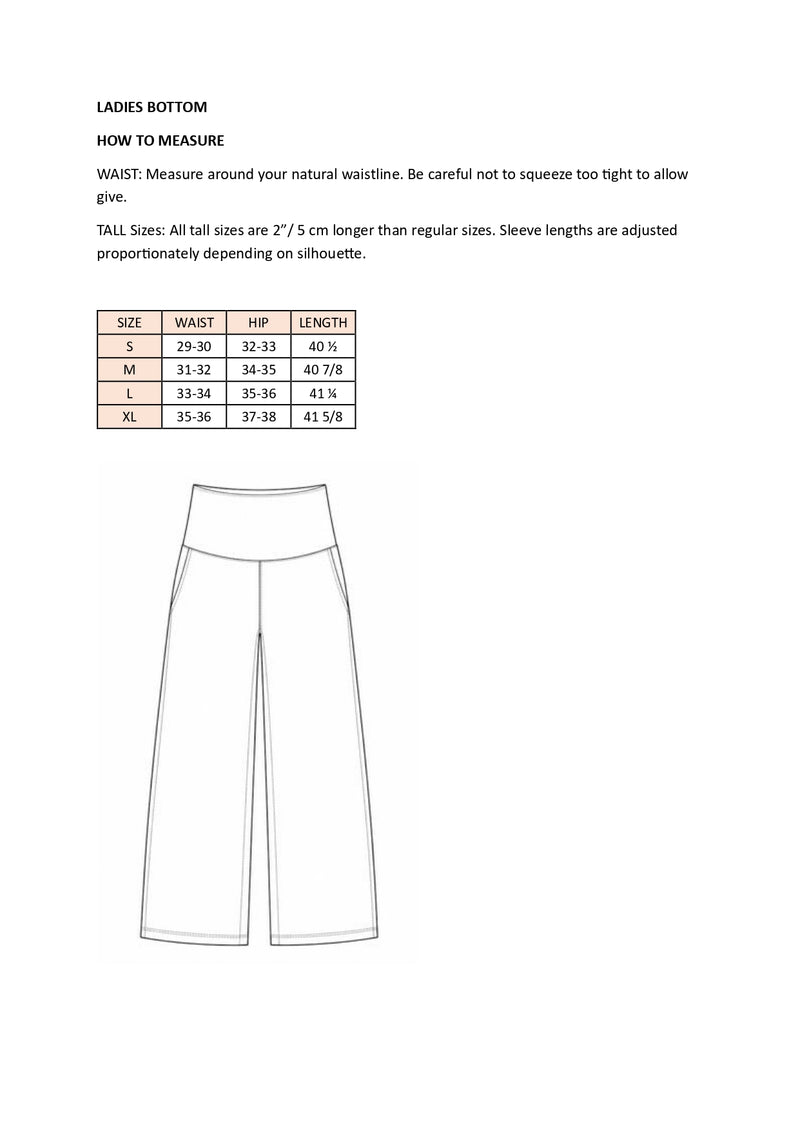 LADIES BOTTOM

HOW TO MEASURE

WAIST: Measure around your natural waistline. Be careful not to squeeze too tight to allow give.

TALL Sizes: All tall sizes are 2"/ 5 cm longer than regular sizes. Sleeve lengths are adjusted proportionately depending on silhouette.

| SIZE | WAIST | HIP | LENGTH |
|---|---|---|---|
| S | 29-30 | 32-33 | 40 ½ |
| M | 31-32 | 34-35 | 40 7/8 |
| L | 33-34 | 35-36 | 41 ¼ |
| XL | 35-36 | 37-38 | 41 5/8 |